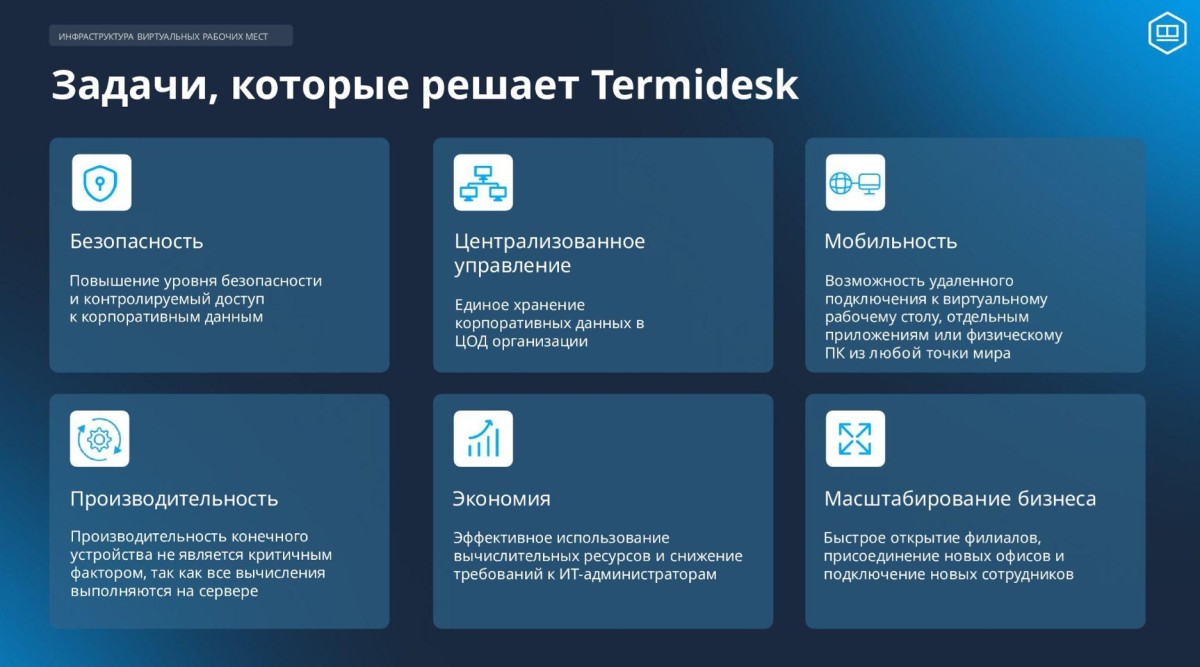 ИНФРАСТРУКТУРА ВИРТУАЛЬНЫХ РАБОЧИХ МЕСТ

Задачи, которые решает Termidesk

Безопасность

Повышение уровня безопасности и контролируемый доступ к корпоративным данным

Централизованное управление

Единое хранение корпоративных данных в ЦОД организации

Мобильность

Возможность удаленного подключения к виртуальному рабочему столу, отдельным приложениям или физическому ПК из любой точки мира

Производительность

Производительность конечного устройства не является критичным фактором, так как все вычисления выполняются на сервере

Экономия

Эффективное использование вычислительных ресурсов и снижение требований к ИТ-администраторам

Масштабирование бизнеса

Быстрое открытие филиалов, присоединение новых офисов и подключение новых сотрудников